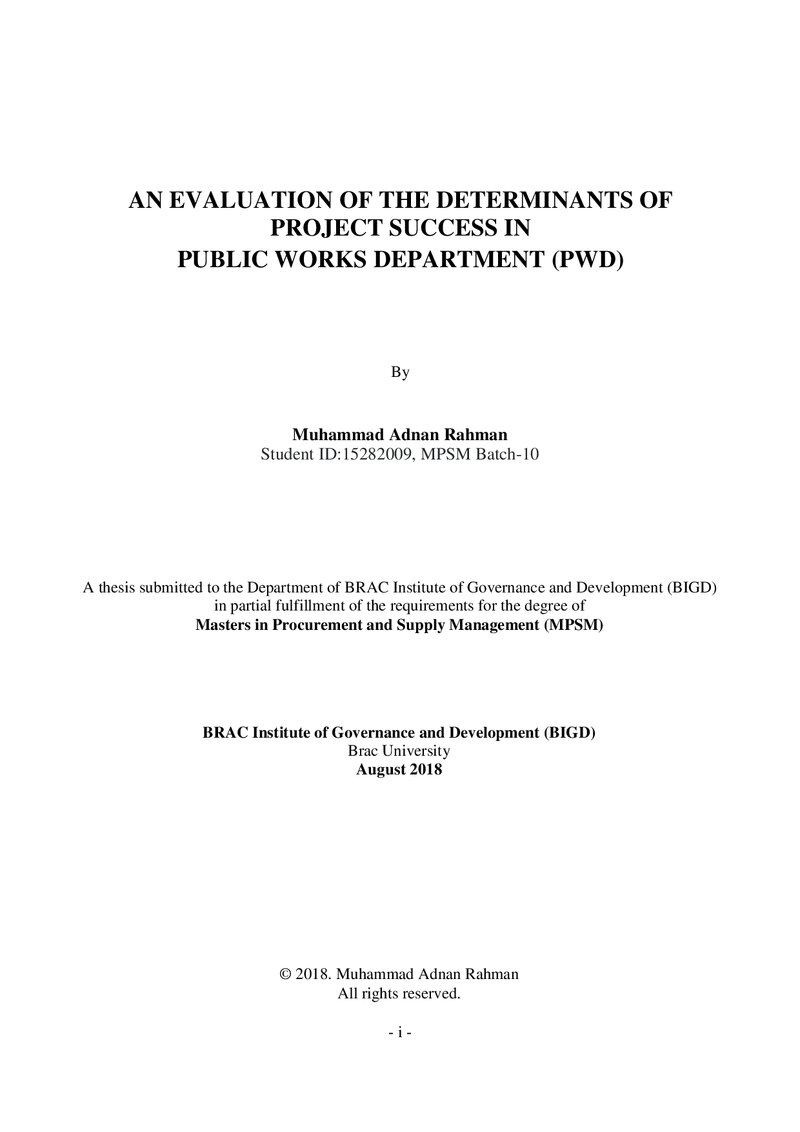 AN EVALUATION OF THE DETERMINANTS OF PROJECT SUCCESS IN PUBLIC WORKS DEPARTMENT (PWD)

By

Muhammad Adnan Rahman
Student ID:15282009, MPSM Batch-10

A thesis submitted to the Department of BRAC Institute of Governance and Development (BIGD) in partial fulfillment of the requirements for the degree of Masters in Procurement and Supply Management (MPSM)

BRAC Institute of Governance and Development (BIGD)
Brac University
August 2018

© 2018. Muhammad Adnan Rahman
All rights reserved.

- i -